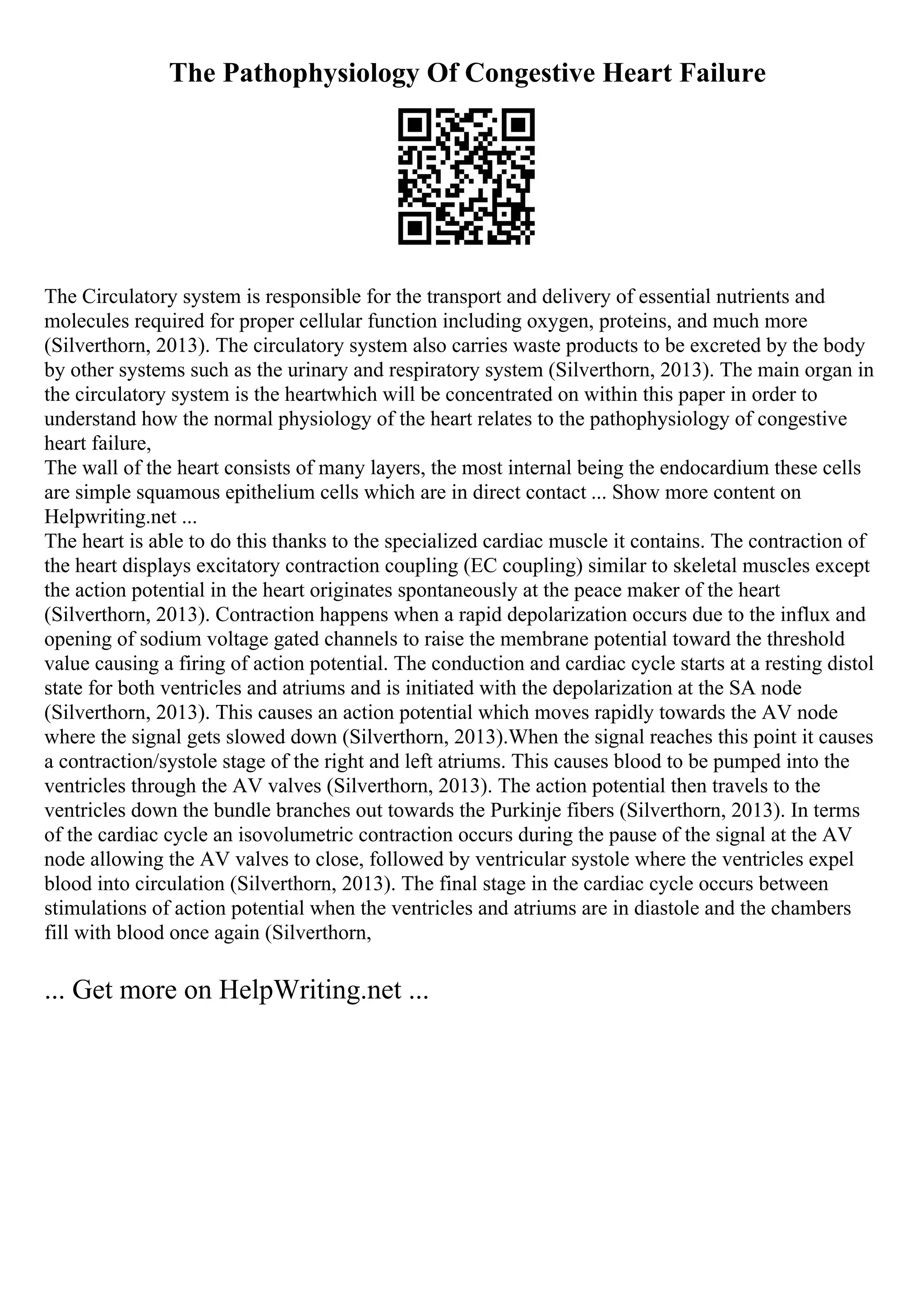 The Pathophysiology Of Congestive Heart Failure

The Circulatory system is responsible for the transport and delivery of essential nutrients and molecules required for proper cellular function including oxygen, proteins, and much more (Silverthorn, 2013). The circulatory system also carries waste products to be excreted by the body by other systems such as the urinary and respiratory system (Silverthorn, 2013). The main organ in the circulatory system is the heartwhich will be concentrated on within this paper in order to understand how the normal physiology of the heart relates to the pathophysiology of congestive heart failure,
The wall of the heart consists of many layers, the most internal being the endocardium these cells are simple squamous epithelium cells which are in direct contact ... Show more content on Helpwriting.net ...
The heart is able to do this thanks to the specialized cardiac muscle it contains. The contraction of the heart displays excitatory contraction coupling (EC coupling) similar to skeletal muscles except the action potential in the heart originates spontaneously at the peace maker of the heart (Silverthorn, 2013). Contraction happens when a rapid depolarization occurs due to the influx and opening of sodium voltage gated channels to raise the membrane potential toward the threshold value causing a firing of action potential. The conduction and cardiac cycle starts at a resting distol state for both ventricles and atriums and is initiated with the depolarization at the SA node (Silverthorn, 2013). This causes an action potential which moves rapidly towards the AV node where the signal gets slowed down (Silverthorn, 2013).When the signal reaches this point it causes a contraction/systole stage of the right and left atriums. This causes blood to be pumped into the ventricles through the AV valves (Silverthorn, 2013). The action potential then travels to the ventricles down the bundle branches out towards the Purkinje fibers (Silverthorn, 2013). In terms of the cardiac cycle an isovolumetric contraction occurs during the pause of the signal at the AV node allowing the AV valves to close, followed by ventricular systole where the ventricles expel blood into circulation (Silverthorn, 2013). The final stage in the cardiac cycle occurs between stimulations of action potential when the ventricles and atriums are in diastole and the chambers fill with blood once again (Silverthorn,

... Get more on HelpWriting.net ...